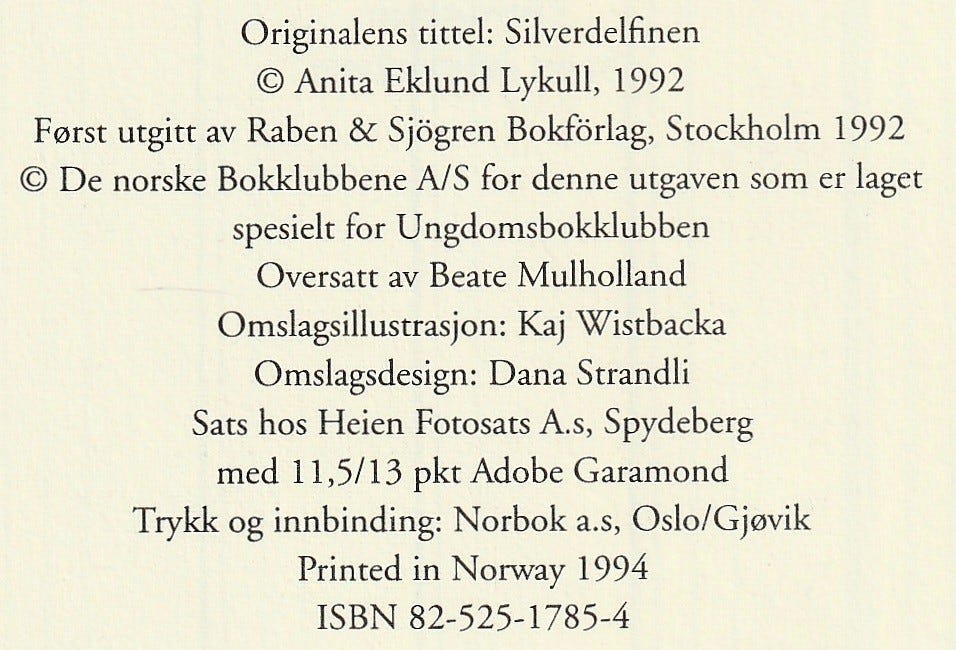 Originalens tittel: Silverdelfinen
© Anita Eklund Lykull, 1992
Først utgitt av Raben & Sjögren Bokförlag, Stockholm 1992
© De norske Bokklubbene A/S for denne utgaven som er laget spesielt for Ungdomsbokklubben
Oversatt av Beate Mulholland
Omslagsillustrasjon: Kaj Wistbacka
Omslagsdesign: Dana Strandli
Sats hos Heien Fotosats A.s, Spydeberg
med 11,5/13 pkt Adobe Garamond
Trykk og innbinding: Norbok a.s, Oslo/Gjøvik
Printed in Norway 1994
ISBN 82-525-1785-4